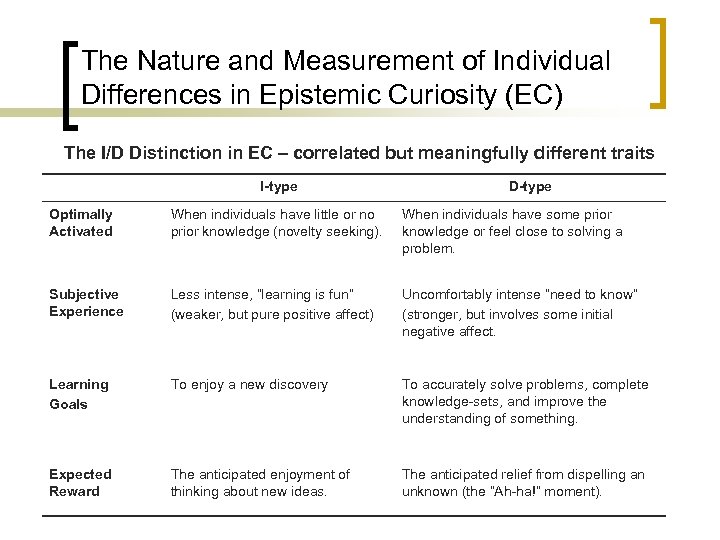 The Nature and Measurement of Individual Differences in Epistemic Curiosity (EC)

The I/D Distinction in EC – correlated but meaningfully different traits

|  | I-type | D-type |
|---|---|---|
| Optimally Activated | When individuals have little or no prior knowledge (novelty seeking). | When individuals have some prior knowledge or feel close to solving a problem. |
| Subjective Experience | Less intense, "learning is fun" (weaker, but pure positive affect) | Uncomfortably intense "need to know" (stronger, but involves some initial negative affect. |
| Learning Goals | To enjoy a new discovery | To accurately solve problems, complete knowledge-sets, and improve the understanding of something. |
| Expected Reward | The anticipated enjoyment of thinking about new ideas. | The anticipated relief from dispelling an unknown (the "Ah-ha!" moment). |